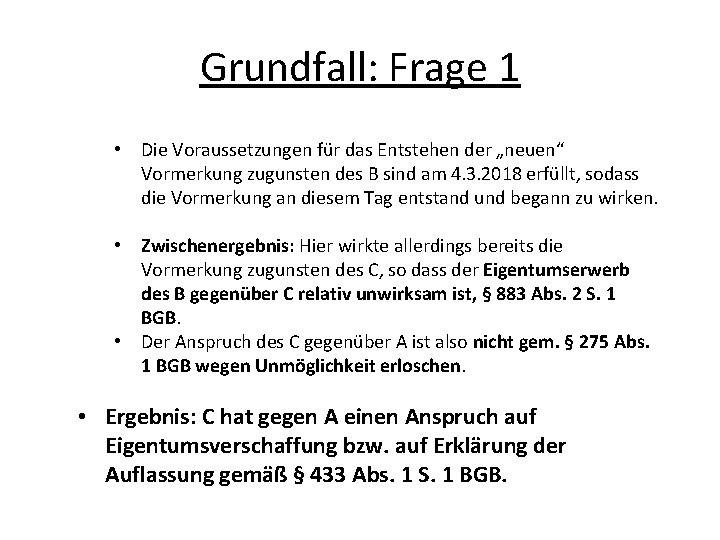 Grundfall: Frage 1

• Die Voraussetzungen für das Entstehen der „neuen“ Vormerkung zugunsten des B sind am 4.3.2018 erfüllt, sodass die Vormerkung an diesem Tag entstand und begann zu wirken.

• Zwischenergebnis: Hier wirkte allerdings bereits die Vormerkung zugunsten des C, so dass der Eigentumserwerb des B gegenüber C relativ unwirksam ist, § 883 Abs. 2 S. 1 BGB.

• Der Anspruch des C gegenüber A ist also nicht gem. § 275 Abs. 1 BGB wegen Unmöglichkeit erloschen.

• Ergebnis: C hat gegen A einen Anspruch auf Eigentumsverschaffung bzw. auf Erklärung der Auflassung gemäß § 433 Abs. 1 S. 1 BGB.